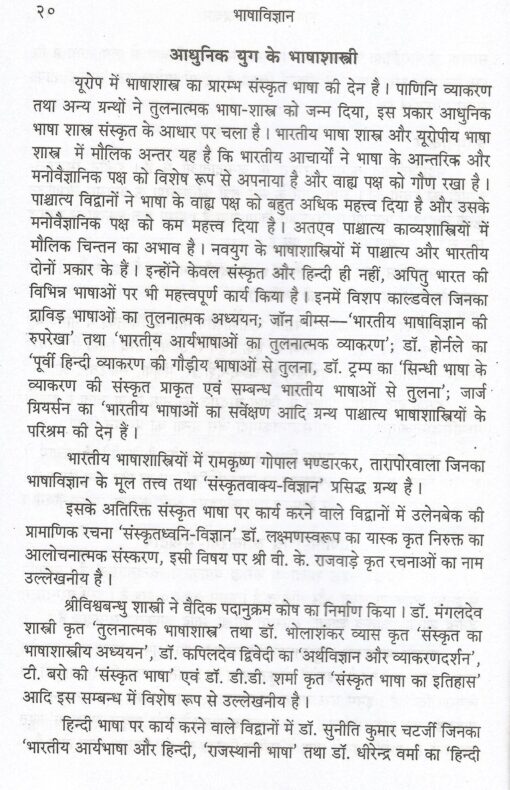 २०	भाषाविज्ञान

आधुनिक युग के भाषाशास्त्री

यूरोप में भाषाशास्त्र का प्रारम्भ संस्कृत भाषा की देन है। पाणिनि व्याकरण तथा अन्य ग्रन्थों ने तुलनात्मक भाषा-शास्त्र को जन्म दिया, इस प्रकार आधुनिक भाषा शास्त्र संस्कृत के आधार पर चला है। भारतीय भाषा शास्त्र और यूरोपीय भाषा शास्त्र में मौलिक अन्तर यह है कि भारतीय आचार्यों ने भाषा के आन्तरिक और मनोवैज्ञानिक पक्ष को विशेष रूप से अपनाया है और वाह्य पक्ष को गौण रखा है। पाश्चात्य विद्वानों ने भाषा के वाह्य पक्ष को बहुत अधिक महत्त्व दिया है और उसके मनोवैज्ञानिक पक्ष को कम महत्त्व दिया है। अतएव पाश्चात्य काव्यशास्त्रियों में मौलिक चिन्तन का अभाव है। नवयुग के भाषाशास्त्रियों में पाश्चात्य और भारतीय दोनों प्रकार के हैं। इन्होंने केवल संस्कृत और हिन्दी ही नहीं, अपितु भारत की विभिन्न भाषाओं पर भी महत्त्वपूर्ण कार्य किया है। इनमें विशप काल्डवेल जिनका द्राविड़ भाषाओं का तुलनात्मक अध्ययन; जॉन बीम्स—'भारतीय भाषाविज्ञान की रुपरेखा' तथा 'भारतीय आर्यभाषाओं का तुलनात्मक व्याकरण'; डॉ. होर्नले का 'पूर्वी हिन्दी व्याकरण की गौड़ीय भाषाओं से तुलना, डॉ. ट्रम्प का 'सिन्धी भाषा के व्याकरण की संस्कृत प्राकृत एवं सम्बन्ध भारतीय भाषाओं से तुलना'; जार्ज ग्रियर्सन का 'भारतीय भाषाओं का सर्वेक्षण आदि ग्रन्थ पाश्चात्य भाषाशास्त्रियों के परिश्रम की देन हैं।

भारतीय भाषाशास्त्रियों में रामकृष्ण गोपाल भण्डारकर, तारापोरवाला जिनका भाषाविज्ञान के मूल तत्त्व तथा 'संस्कृतवाक्य-विज्ञान' प्रसिद्ध ग्रन्थ है।

इसके अतिरिक्त संस्कृत भाषा पर कार्य करने वाले विद्वानों में उलेनबेक की प्रामाणिक रचना 'संस्कृतध्वनि-विज्ञान' डॉ. लक्ष्मणस्वरूप का यास्क कृत निरुक्त का आलोचनात्मक संस्करण, इसी विषय पर श्री वी. के. राजवाड़े कृत रचनाओं का नाम उल्लेखनीय है।

श्रीविश्वबन्धु शास्त्री ने वैदिक पदानुक्रम कोष का निर्माण किया। डॉ. मंगलदेव शास्त्री कृत 'तुलनात्मक भाषाशास्त्र' तथा डॉ. भोलाशंकर व्यास कृत 'संस्कृत का भाषाशास्त्रीय अध्ययन', डॉ. कपिलदेव द्विवेदी का 'अर्थविज्ञान और व्याकरणदर्शन', टी. बरो की 'संस्कृत भाषा' एवं डॉ. डी.डी. शर्मा कृत 'संस्कृत भाषा का इतिहास' आदि इस सम्बन्ध में विशेष रूप से उल्लेखनीय है।

हिन्दी भाषा पर कार्य करने वाले विद्वानों में डॉ. सुनीति कुमार चटर्जी जिनका 'भारतीय आर्यभाषा और हिन्दी, 'राजस्थानी भाषा' तथा डॉ. धीरेन्द्र वर्मा का 'हिन्दी